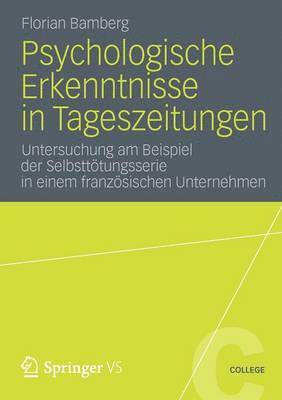 Florian Bamberg

Psychologische Erkenntnisse in Tageszeitungen

Untersuchung am Beispiel der Selbsttötungsserie in einem französischen Unternehmen

Springer VS

C
COLLEGE